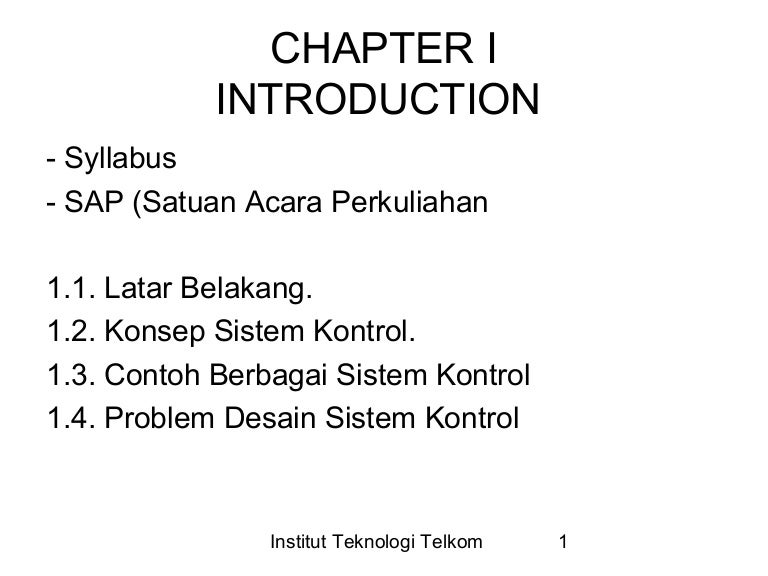 CHAPTER I
INTRODUCTION

- Syllabus
- SAP (Satuan Acara Perkuliahan

1.1. Latar Belakang.
1.2. Konsep Sistem Kontrol.
1.3. Contoh Berbagai Sistem Kontrol
1.4. Problem Desain Sistem Kontrol

Institut Teknologi Telkom 1